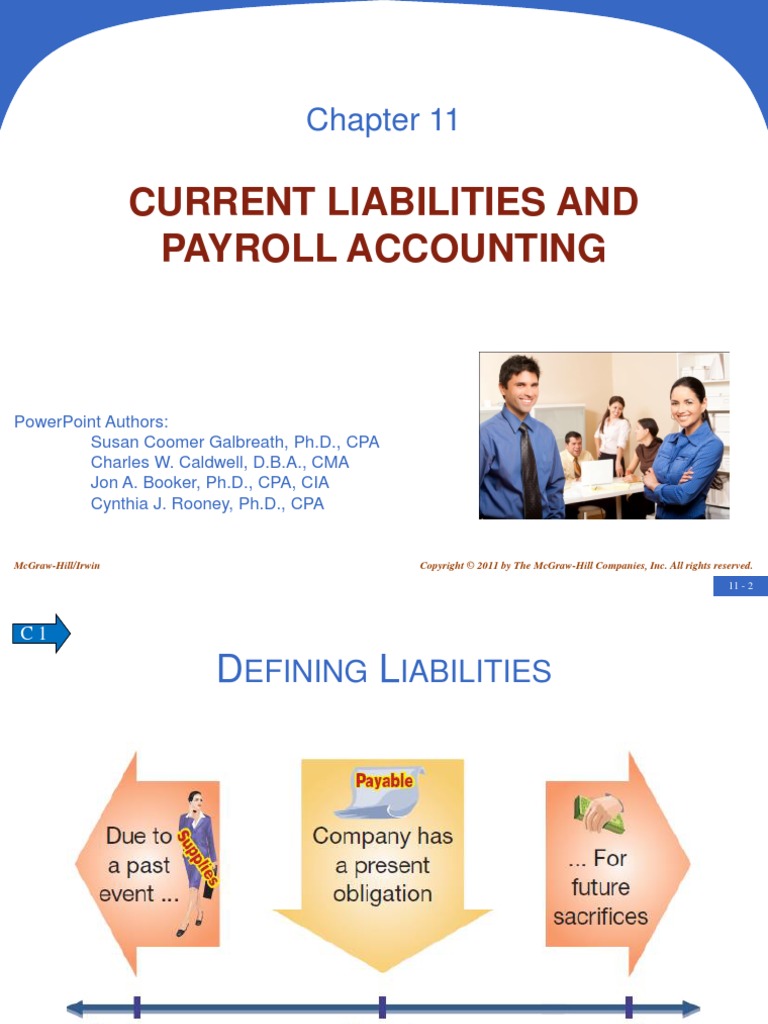 Chapter 11

CURRENT LIABILITIES AND PAYROLL ACCOUNTING

PowerPoint Authors:
Susan Coomer Galbreath, Ph.D., CPA
Charles W. Caldwell, D.B.A., CMA
Jon A. Booker, Ph.D., CPA, CIA
Cynthia J. Rooney, Ph.D., CPA

McGraw-Hill/Irwin

Copyright © 2011 by The McGraw-Hill Companies, Inc. All rights reserved.

11 - 2

C 1

DEFINING LIABILITIES

Due to a past event ...

Supplies

Payable

Company has a present obligation

... For future sacrifices